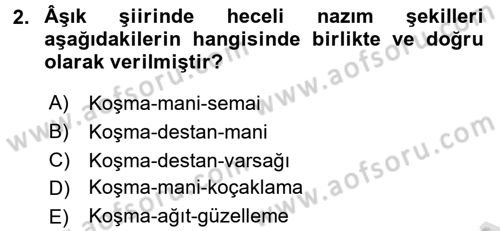 2. Âşık şiirinde heceli nazım şekilleri aşağıdakilerin hangisinde birlikte ve doğru olarak verilmiştir?

A) Koşma-mani-semai
B) Koşma-destan-mani
C) Koşma-destan-varsağı
D) Koşma-mani-koçaklama
E) Koşma-ağıt-güzelleme

www.aofsoru.com
www.aofsoru.com
www.aofsoru.com
www.aofsoru.com